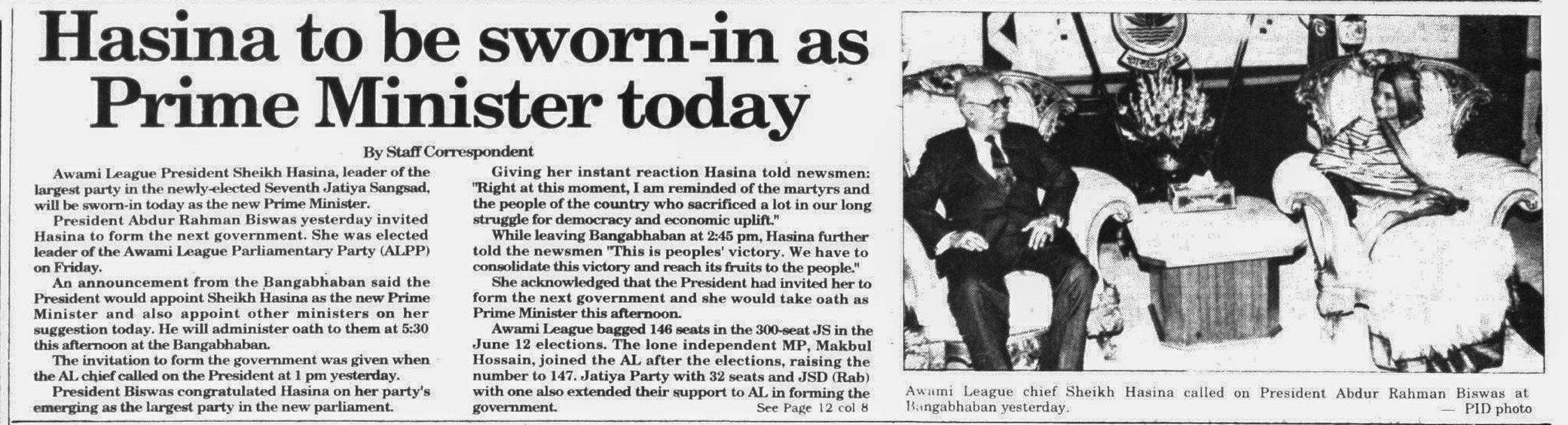 Hasina to be sworn-in as Prime Minister today

By Staff Correspondent

Awami League President Sheikh Hasina, leader of the largest party in the newly-elected Seventh Jatiya Sangsad, will be sworn-in today as the new Prime Minister.

President Abdur Rahman Biswas yesterday invited Hasina to form the next government. She was elected leader of the Awami League Parliamentary Party (ALPP) on Friday.

An announcement from the Bangabhaban said the President would appoint Sheikh Hasina as the new Prime Minister and also appoint other ministers on her suggestion today. He will administer oath to them at 5:30 this afternoon at the Bangabhaban.

The invitation to form the government was given when the AL chief called on the President at 1 pm yesterday.

President Biswas congratulated Hasina on her party's emerging as the largest party in the new parliament.

Giving her instant reaction Hasina told newsmen: "Right at this moment, I am reminded of the martyrs and the people of the country who sacrificed a lot in our long struggle for democracy and economic uplift."

While leaving Bangabhaban at 2:45 pm, Hasina further told the newsmen "This is peoples' victory. We have to consolidate this victory and reach its fruits to the people."

She acknowledged that the President had invited her to form the next government and she would take oath as Prime Minister this afternoon.

Awami League bagged 146 seats in the 300-seat JS in the June 12 elections. The lone independent MP, Makbul Hossain, joined the AL after the elections, raising the number to 147. Jatiya Party with 32 seats and JSD (Rab) with one also extended their support to AL in forming the government. See Page 12 col 8

Awami League chief Sheikh Hasina called on President Abdur Rahman Biswas at Bangabhaban yesterday. — PID photo